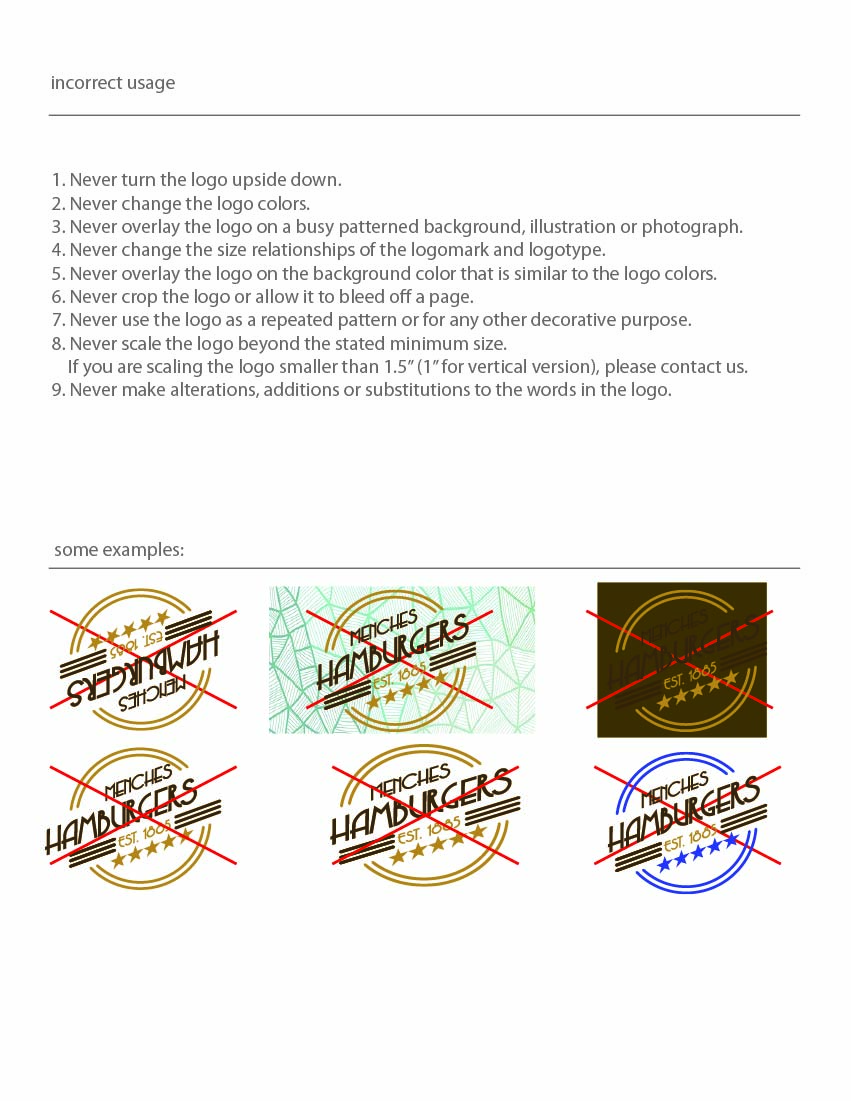 incorrect usage

1. Never turn the logo upside down.
2. Never change the logo colors.
3. Never overlay the logo on a busy patterned background, illustration or photograph.
4. Never change the size relationships of the logomark and logotype.
5. Never overlay the logo on the background color that is similar to the logo colors.
6. Never crop the logo or allow it to bleed off a page.
7. Never use the logo as a repeated pattern or for any other decorative purpose.
8. Never scale the logo beyond the stated minimum size.
If you are scaling the logo smaller than 1.5" (1" for vertical version), please contact us.
9. Never make alterations, additions or substitutions to the words in the logo.

some examples:

MENCHES
HAMBURGERS
EST. 1885

MENCHES
HAMBURGERS
EST. 1885

MENCHES
HAMBURGERS
EST. 1885

MENCHES
HAMBURGERS
EST. 1885

MENCHES
HAMBURGERS
EST. 1885

MENCHES
HAMBURGERS
EST. 1885